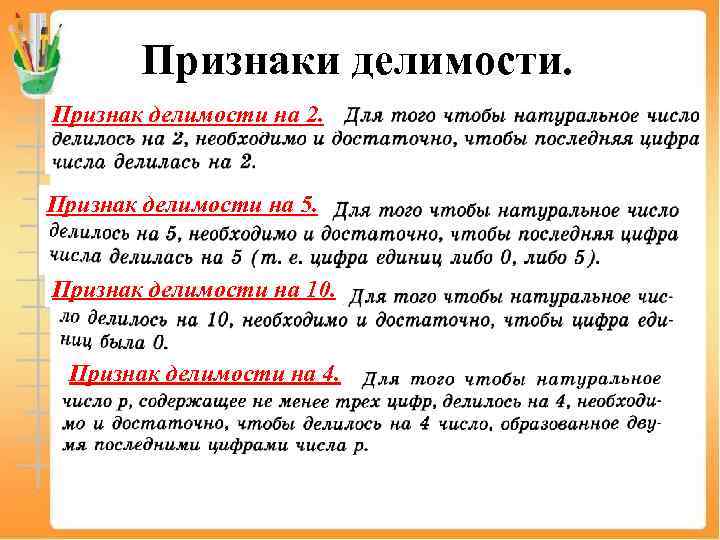 Признаки делимости.

Признак делимости на 2. Для того чтобы натуральное число делилось на 2, необходимо и достаточно, чтобы последняя цифра числа делилась на 2.

Признак делимости на 5. Для того чтобы натуральное число делилось на 5, необходимо и достаточно, чтобы последняя цифра числа делилась на 5 (т. е. цифра единиц либо 0, либо 5).

Признак делимости на 10. Для того чтобы натуральное число делилось на 10, необходимо и достаточно, чтобы цифра единиц была 0.

Признак делимости на 4. Для того чтобы натуральное число p, содержащее не менее трех цифр, делилось на 4, необходимо и достаточно, чтобы делилось на 4 число, образованное двумя последними цифрами числа p.